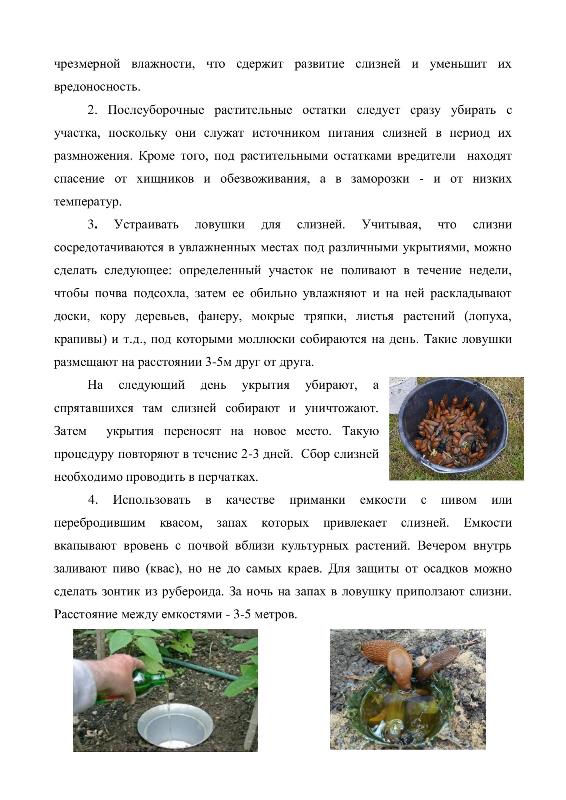 чрезмерной влажности, что сдержит развитие слизней и уменьшит их вредоносность.

2. Послеуборочные растительные остатки следует сразу убирать с участка, поскольку они служат источником питания слизней в период их размножения. Кроме того, под растительными остатками вредители находят спасение от хищников и обезвоживания, а в заморозки - и от низких температур.

3. Устраивать ловушки для слизней. Учитывая, что слизни сосредотачиваются в увлажненных местах под различными укрытиями, можно сделать следующее: определенный участок не поливают в течение недели, чтобы почва подсохла, затем ее обильно увлажняют и на ней раскладывают доски, кору деревьев, фанеру, мокрые тряпки, листья растений (лопуха, крапивы) и т.д., под которыми моллюски собираются на день. Такие ловушки размещают на расстоянии 3-5м друг от друга.

На следующий день укрытия убирают, а спрятавшихся там слизней собирают и уничтожают. Затем укрытия переносят на новое место. Такую процедуру повторяют в течение 2-3 дней. Сбор слизней необходимо проводить в перчатках.

4. Использовать в качестве приманки емкости с пивом или перебродившим квасом, запах которых привлекает слизней. Емкости вкапывают вровень с почвой вблизи культурных растений. Вечером внутрь заливают пиво (квас), но не до самых краев. Для защиты от осадков можно сделать зонтик из рубероида. За ночь на запах в ловушку приползают слизни. Расстояние между емкостями - 3-5 метров.